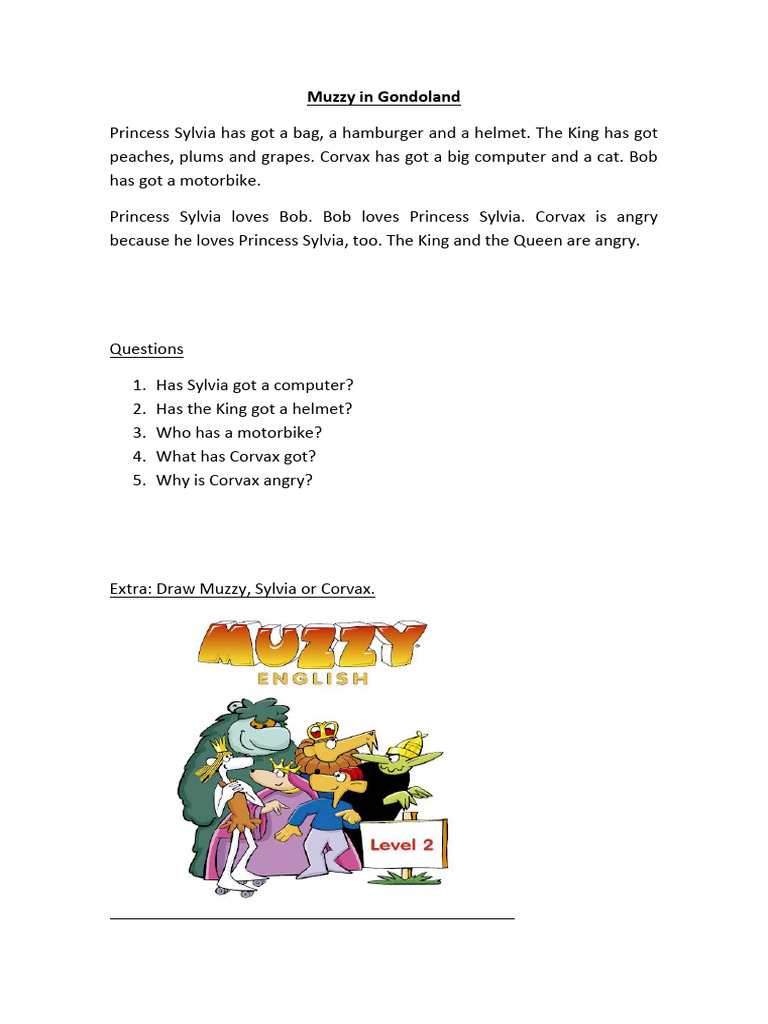 Muzzy in Gondoland

Princess Sylvia has got a bag, a hamburger and a helmet. The King has got peaches, plums and grapes. Corvax has got a big computer and a cat. Bob has got a motorbike.

Princess Sylvia loves Bob. Bob loves Princess Sylvia. Corvax is angry because he loves Princess Sylvia, too. The King and the Queen are angry.

Questions

1. Has Sylvia got a computer?
2. Has the King got a helmet?
3. Who has a motorbike?
4. What has Corvax got?
5. Why is Corvax angry?

Extra: Draw Muzzy, Sylvia or Corvax.

MUZZY
ENGLISH

Level 2